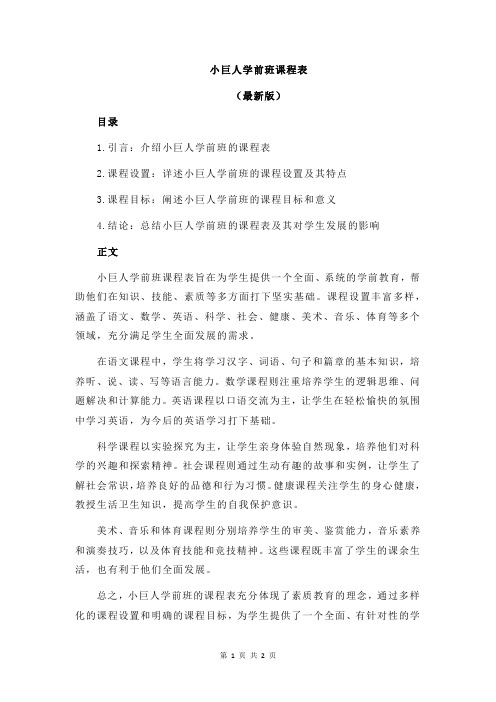 小巨人学前班课程表

（最新版）

目录

1.引言：介绍小巨人学前班的课程表

2.课程设置：详述小巨人学前班的课程设置及其特点

3.课程目标：阐述小巨人学前班的课程目标和意义

4.结论：总结小巨人学前班的课程表及其对学生发展的影响

正文

小巨人学前班课程表旨在为学生提供一个全面、系统的学前教育，帮助他们在知识、技能、素质等多方面打下坚实基础。课程设置丰富多样，涵盖了语文、数学、英语、科学、社会、健康、美术、音乐、体育等多个领域，充分满足学生全面发展的需求。

在语文课程中，学生将学习汉字、词语、句子和篇章的基本知识，培养听、说、读、写等语言能力。数学课程则注重培养学生的逻辑思维、问题解决和计算能力。英语课程以口语交流为主，让学生在轻松愉快的氛围中学习英语，为今后的英语学习打下基础。

科学课程以实验探究为主，让学生亲身体验自然现象，培养他们对科学的兴趣和探索精神。社会课程则通过生动有趣的故事和实例，让学生了解社会常识，培养良好的品德和行为习惯。健康课程关注学生的身心健康，教授生活卫生知识，提高学生的自我保护意识。

美术、音乐和体育课程则分别培养学生的审美、鉴赏能力，音乐素养和演奏技巧，以及体育技能和竞技精神。这些课程既丰富了学生的课余生活，也有利于他们全面发展。

总之，小巨人学前班的课程表充分体现了素质教育的理念，通过多样化的课程设置和明确的课程目标，为学生提供了一个全面、有针对性的学

第 1 页 共 2 页